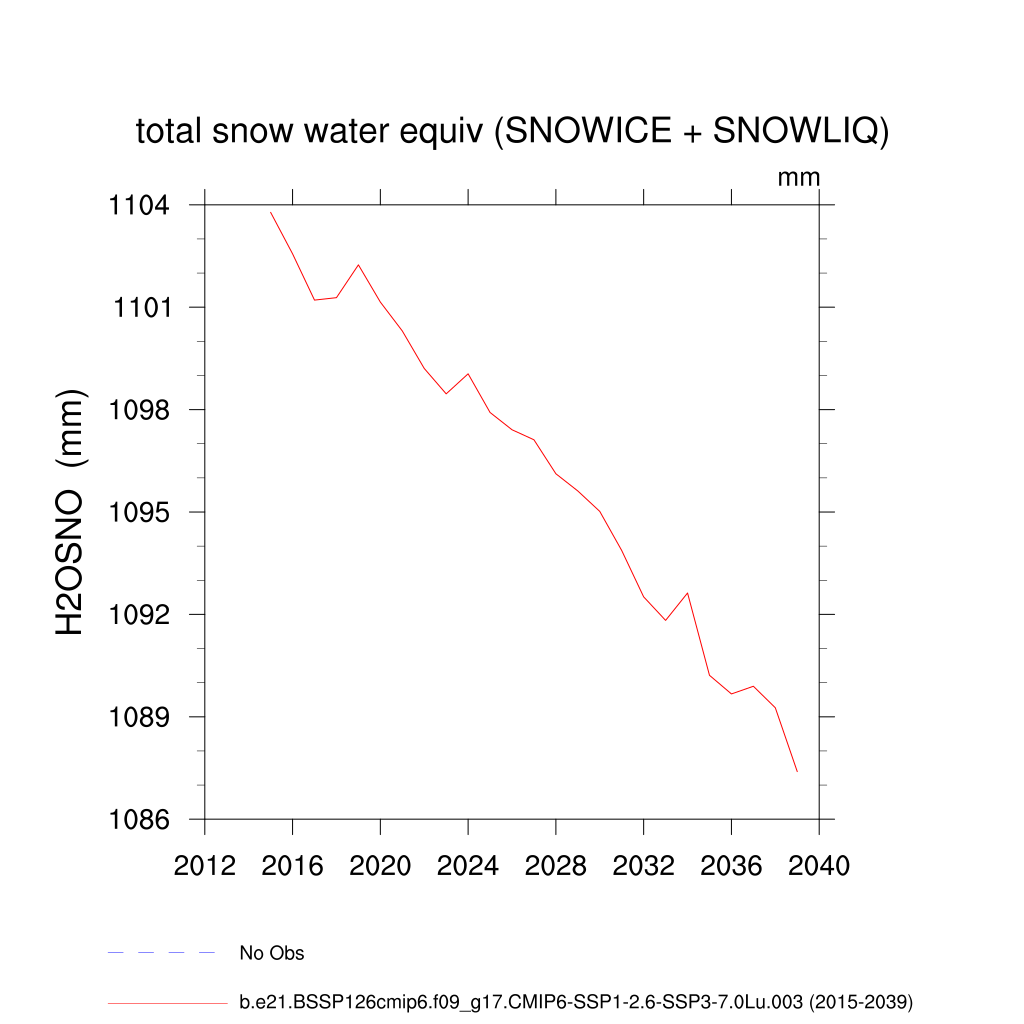 total snow water equiv (SNOWICE + SNOWLIQ)

mm

H2OSNO (mm)

1104
1101
1098
1095
1092
1089
1086

2012
2016
2020
2024
2028
2032
2036
2040

No Obs

b.e21.BSSP126cmip6.f09_g17.CMIP6-SSP1-2.6-SSP3-7.0Lu.003 (2015-2039)